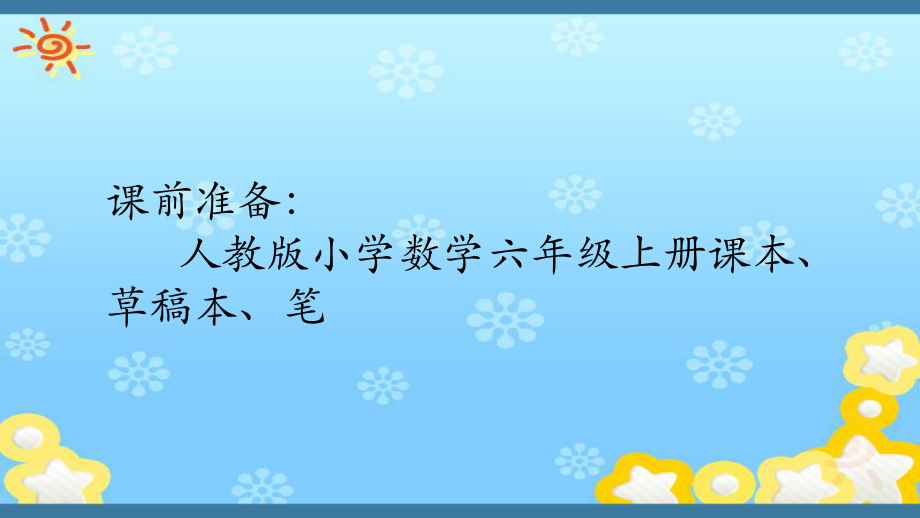 课前准备:
人教版小学数学六年级上册课本、草稿本、笔